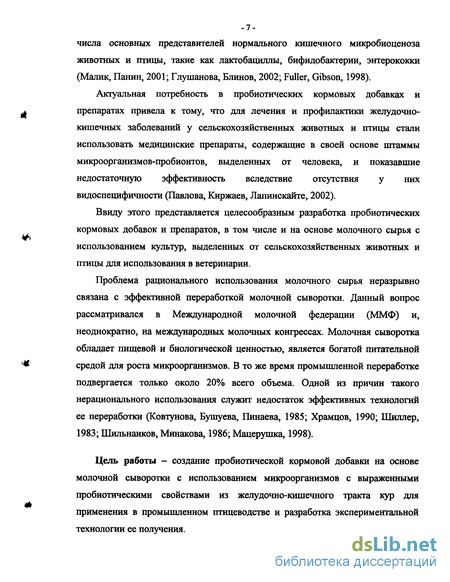 - 7 -

числа основных представителей нормального кишечного микробиоценоза животных и птицы, такие как лактобациллы, бифидобактерии, энтерококки (Малик, Панин, 2001; Глушанова, Блинов, 2002; Fuller, Gibson, 1998).

Актуальная потребность в пробиотических кормовых добавках и препаратах привела к тому, что для лечения и профилактики желудочно-кишечных заболеваний у сельскохозяйственных животных и птицы стали использовать медицинские препараты, содержащие в своей основе штаммы микроорганизмов-пробионтов, выделенных от человека, и показавшие недостаточную эффективность вследствие отсутствия у них видоспецифичности (Павлова, Киржаев, Лапинскайте, 2002).

Ввиду этого представляется целесообразным разработка пробиотических кормовых добавок и препаратов, в том числе и на основе молочного сырья с использованием культур, выделенных от сельскохозяйственных животных и птицы для использования в ветеринарии.

Проблема рационального использования молочного сырья неразрывно связана с эффективной переработкой молочной сыворотки. Данный вопрос рассматривался в Международной молочной федерации (ММФ) и, неоднократно, на международных молочных конгрессах. Молочная сыворотка обладает пищевой и биологической ценностью, является богатой питательной средой для роста микроорганизмов. В то же время промышленной переработке подвергается только около 20% всего объема. Одной из причин такого нерационального использования служит недостаток эффективных технологий ее переработки (Ковтунова, Бушуева, Пинаева, 1985; Храмцов, 1990; Шиллер, 1983; Шильнаиков, Минакова, 1986; Мацерушка, 1998).

Цель работы – создание пробиотической кормовой добавки на основе молочной сыворотки с использованием микроорганизмов с выраженными пробиотическими свойствами из желудочно-кишечного тракта кур для применения в промышленном птицеводстве и разработка экспериментальной технологии ее получения.

dsLib.net
библиотека диссертаций